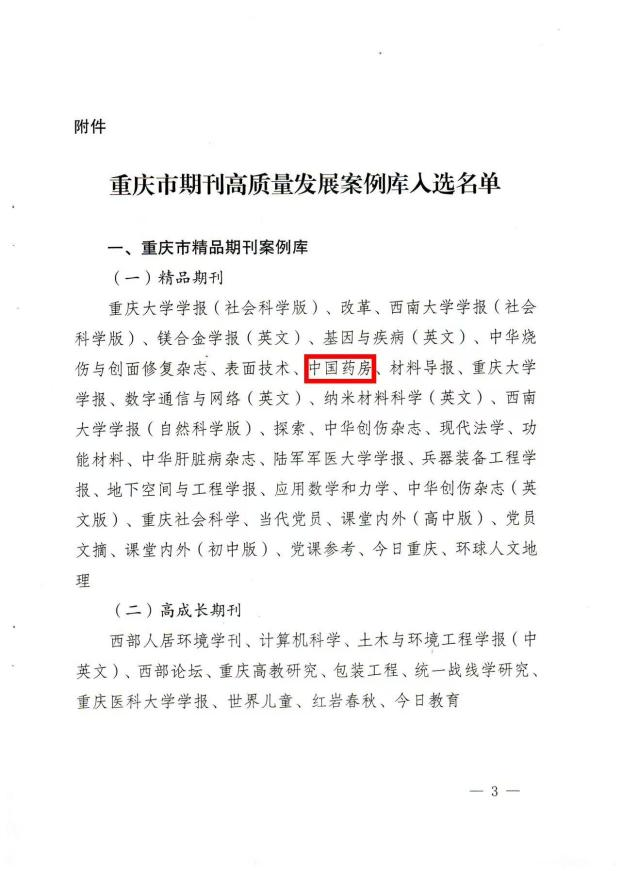 附件

重庆市期刊高质量发展案例库入选名单

一、重庆市精品期刊案例库

（一）精品期刊

重庆大学学报（社会科学版）、改革、西南大学学报（社会科学版）、镁合金学报（英文）、基因与疾病（英文）、中华烧伤与创面修复杂志、表面技术、中国药房、材料导报、重庆大学学报、数字通信与网络（英文）、纳米材料科学（英文）、西南大学学报（自然科学版）、探索、中华创伤杂志、现代法学、功能材料、中华肝脏病杂志、陆军军医大学学报、兵器装备工程学报、地下空间与工程学报、应用数学和力学、中华创伤杂志（英文版）、重庆社会科学、当代党员、课堂内外（高中版）、党员文摘、课堂内外（初中版）、党课参考、今日重庆、环球人文地理

（二）高成长期刊

西部人居环境学刊、计算机科学、土木与环境工程学报（中英文）、西部论坛、重庆高教研究、包装工程、统一战线学研究、重庆医科大学学报、世界儿童、红岩春秋、今日教育

— 3 —